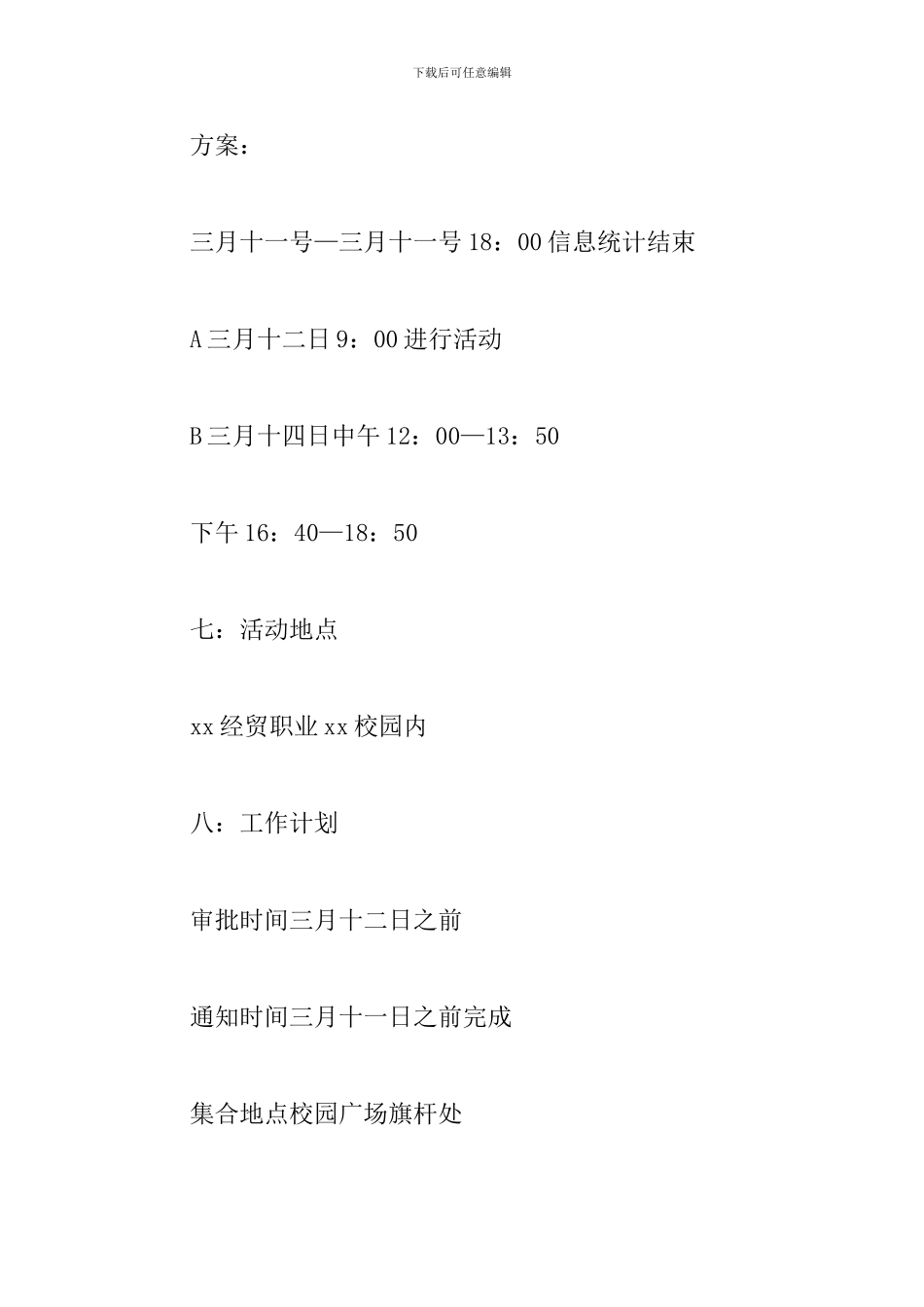 下载后可任意编辑

方案：

三月十一号—三月十一号 18：00 信息统计结束

A 三月十二日 9：00 进行活动

B 三月十四日中午 12：00—13：50

下午 16：40—18：50

七：活动地点

xx 经贸职业 xx 校园内

八：工作计划

审批时间三月十二日之前

通知时间三月十一日之前完成

集合地点校园广场旗杆处